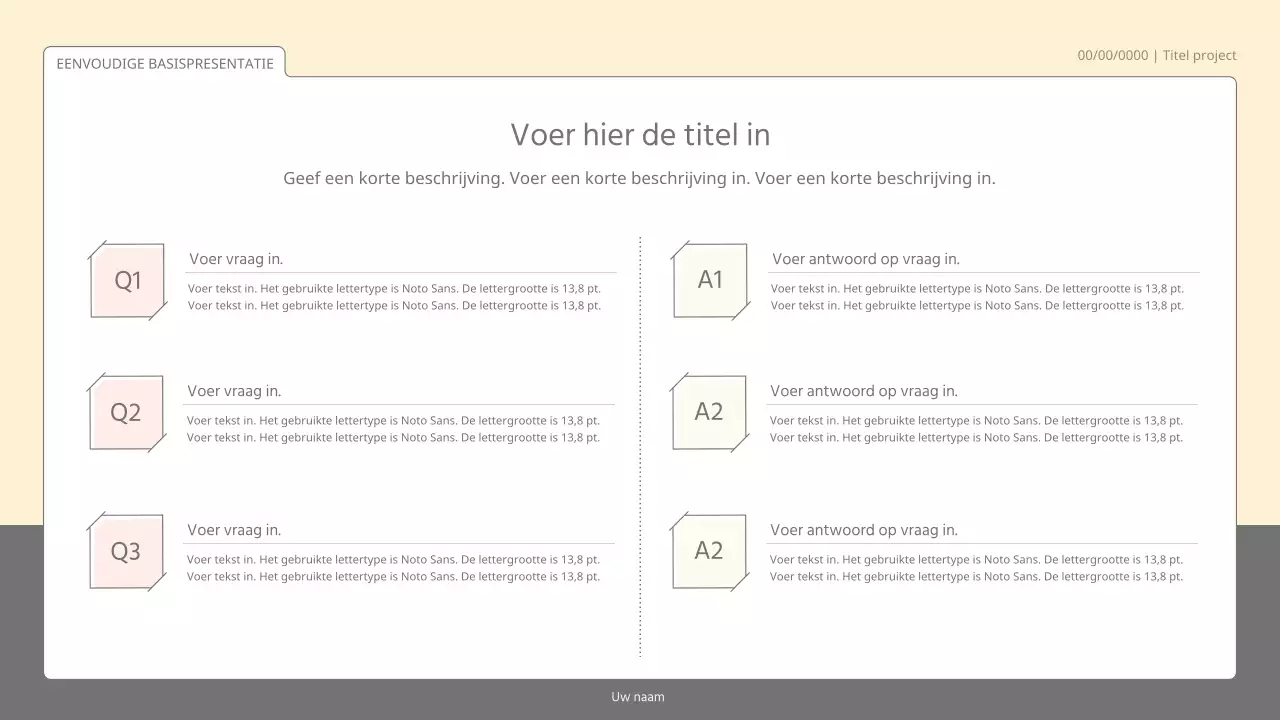 EENVOUDIGE BASISPRESENTATIE

00/00/0000 | Titel project

Voer hier de titel in

Geef een korte beschrijving. Voer een korte beschrijving in. Voer een korte beschrijving in.

Q1

Voer vraag in.

Voer tekst in. Het gebruikte lettertype is Noto Sans. De lettergrootte is 13,8 pt. Voer tekst in. Het gebruikte lettertype is Noto Sans. De lettergrootte is 13,8 pt.

Q2

Voer vraag in.

Voer tekst in. Het gebruikte lettertype is Noto Sans. De lettergrootte is 13,8 pt. Voer tekst in. Het gebruikte lettertype is Noto Sans. De lettergrootte is 13,8 pt.

Q3

Voer vraag in.

Voer tekst in. Het gebruikte lettertype is Noto Sans. De lettergrootte is 13,8 pt. Voer tekst in. Het gebruikte lettertype is Noto Sans. De lettergrootte is 13,8 pt.

A1

Voer antwoord op vraag in.

Voer tekst in. Het gebruikte lettertype is Noto Sans. De lettergrootte is 13,8 pt. Voer tekst in. Het gebruikte lettertype is Noto Sans. De lettergrootte is 13,8 pt.

A2

Voer antwoord op vraag in.

Voer tekst in. Het gebruikte lettertype is Noto Sans. De lettergrootte is 13,8 pt. Voer tekst in. Het gebruikte lettertype is Noto Sans. De lettergrootte is 13,8 pt.

A2

Voer antwoord op vraag in.

Voer tekst in. Het gebruikte lettertype is Noto Sans. De lettergrootte is 13,8 pt. Voer tekst in. Het gebruikte lettertype is Noto Sans. De lettergrootte is 13,8 pt.

Uw naam